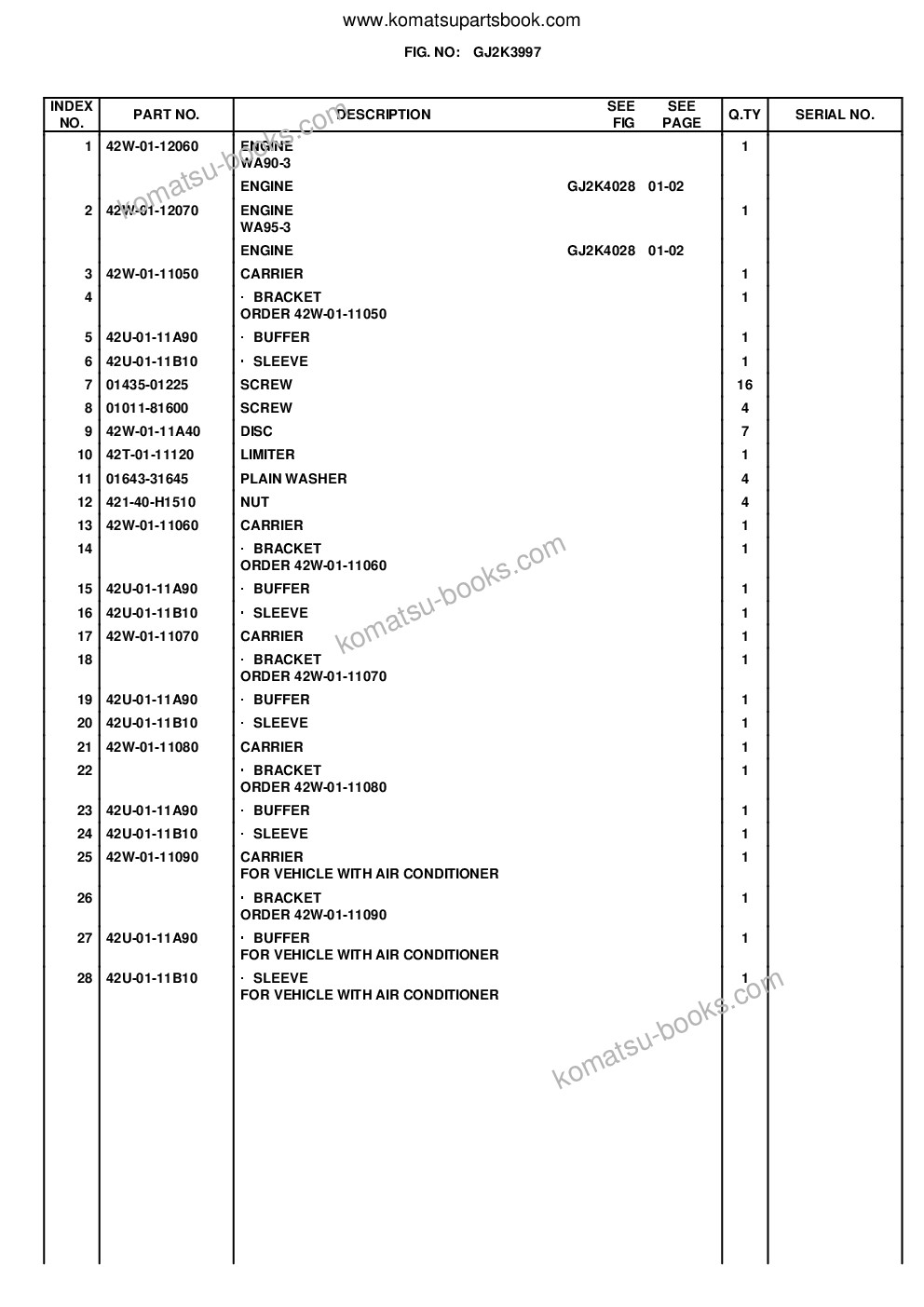 www.komatsupartsbook.com

FIG. NO: GJ2K3997

| INDEX NO. | PART NO. | DESCRIPTION | SEE FIG | SEE PAGE | Q.TY | SERIAL NO. |
|---|---|---|---|---|---|---|
| 1 | 42W-01-12060 | ENGINE WA90-3 | | | 1 | |
| | | ENGINE | GJ2K4028 | 01-02 | | |
| 2 | 42W-01-12070 | ENGINE WA95-3 | | | 1 | |
| | | ENGINE | GJ2K4028 | 01-02 | | |
| 3 | 42W-01-11050 | CARRIER | | | 1 | |
| 4 | | · BRACKET ORDER 42W-01-11050 | | | 1 | |
| 5 | 42U-01-11A90 | · BUFFER | | | 1 | |
| 6 | 42U-01-11B10 | · SLEEVE | | | 1 | |
| 7 | 01435-01225 | SCREW | | | 16 | |
| 8 | 01011-81600 | SCREW | | | 4 | |
| 9 | 42W-01-11A40 | DISC | | | 7 | |
| 10 | 42T-01-11120 | LIMITER | | | 1 | |
| 11 | 01643-31645 | PLAIN WASHER | | | 4 | |
| 12 | 421-40-H1510 | NUT | | | 4 | |
| 13 | 42W-01-11060 | CARRIER | | | 1 | |
| 14 | | · BRACKET ORDER 42W-01-11060 | | | 1 | |
| 15 | 42U-01-11A90 | · BUFFER | | | 1 | |
| 16 | 42U-01-11B10 | · SLEEVE | | | 1 | |
| 17 | 42W-01-11070 | CARRIER | | | 1 | |
| 18 | | · BRACKET ORDER 42W-01-11070 | | | 1 | |
| 19 | 42U-01-11A90 | · BUFFER | | | 1 | |
| 20 | 42U-01-11B10 | · SLEEVE | | | 1 | |
| 21 | 42W-01-11080 | CARRIER | | | 1 | |
| 22 | | · BRACKET ORDER 42W-01-11080 | | | 1 | |
| 23 | 42U-01-11A90 | · BUFFER | | | 1 | |
| 24 | 42U-01-11B10 | · SLEEVE | | | 1 | |
| 25 | 42W-01-11090 | CARRIER FOR VEHICLE WITH AIR CONDITIONER | | | 1 | |
| 26 | | · BRACKET ORDER 42W-01-11090 | | | 1 | |
| 27 | 42U-01-11A90 | · BUFFER FOR VEHICLE WITH AIR CONDITIONER | | | 1 | |
| 28 | 42U-01-11B10 | · SLEEVE FOR VEHICLE WITH AIR CONDITIONER | | | 1 | |

komatsu-books.com